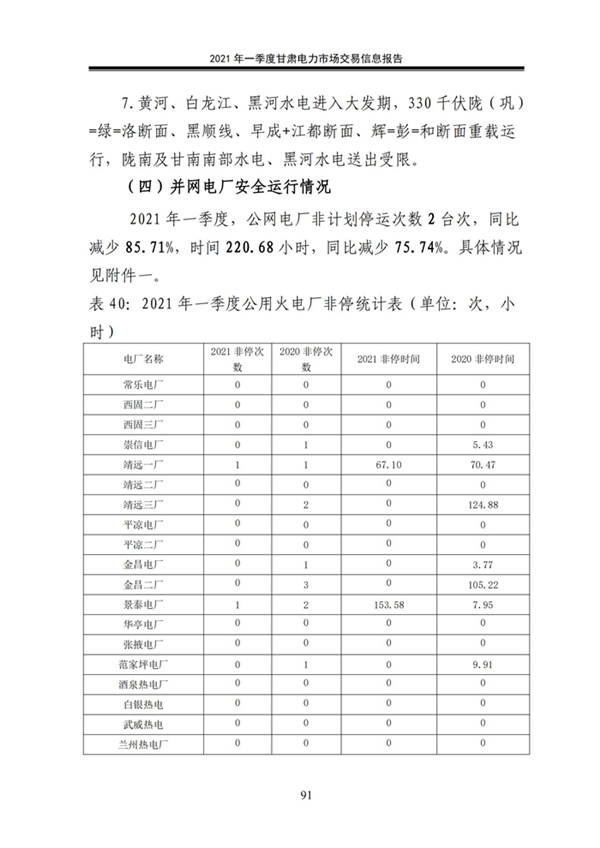 2021 年一季度甘肃电力市场交易信息报告

7. 黄河、白龙江、黑河水电进入大发期，330 千伏陇（巩）=绿=洛断面、黑顺线、早成+江都断面、辉=彭=和断面重载运行，陇南及甘南南部水电、黑河水电送出受限。

（四）并网电厂安全运行情况

2021 年一季度，公网电厂非计划停运次数 2 台次，同比减少 85.71%，时间 220.68 小时，同比减少 75.74%。具体情况见附件一。

表 40：2021 年一季度公用火电厂非停统计表（单位：次，小时）

| 电厂名称 | 2021 非停次数 | 2020 非停次数 | 2021 非停时间 | 2020 非停时间 |
|---|---|---|---|---|
| 常乐电厂 | 0 | 0 | 0 | 0 |
| 西固二厂 | 0 | 0 | 0 | 0 |
| 西固三厂 | 0 | 0 | 0 | 0 |
| 崇信电厂 | 0 | 1 | 0 | 5.43 |
| 靖远一厂 | 1 | 1 | 67.10 | 70.47 |
| 靖远二厂 | 0 | 0 | 0 | 0 |
| 靖远三厂 | 0 | 2 | 0 | 124.88 |
| 平凉电厂 | 0 | 0 | 0 | 0 |
| 平凉二厂 | 0 | 0 | 0 | 0 |
| 金昌电厂 | 0 | 1 | 0 | 3.77 |
| 金昌二厂 | 0 | 3 | 0 | 105.22 |
| 景泰电厂 | 1 | 2 | 153.58 | 7.95 |
| 华亭电厂 | 0 | 0 | 0 | 0 |
| 张掖电厂 | 0 | 0 | 0 | 0 |
| 范家坪电厂 | 0 | 1 | 0 | 9.91 |
| 酒泉热电厂 | 0 | 0 | 0 | 0 |
| 白银热电 | 0 | 0 | 0 | 0 |
| 武威热电 | 0 | 0 | 0 | 0 |
| 兰州热电厂 | 0 | 0 | 0 | 0 |

91